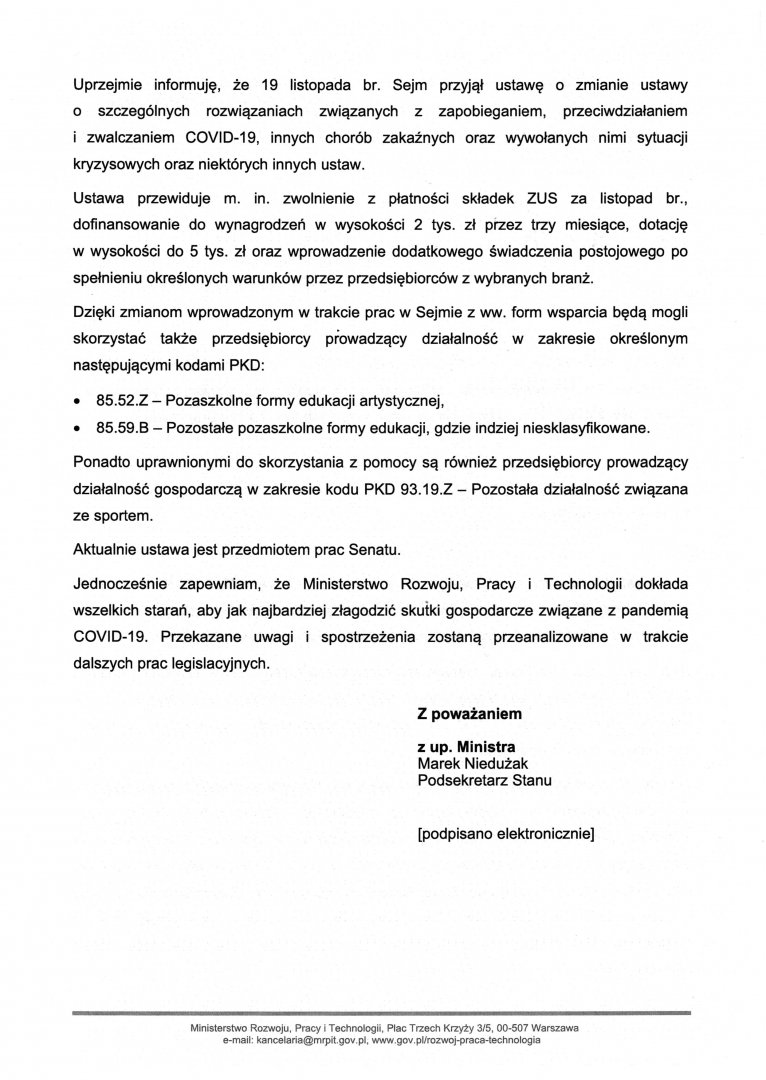 Uprzejmie informuję, że 19 listopada br. Sejm przyjął ustawę o zmianie ustawy o szczególnych rozwiązaniach związanych z zapobieganiem, przeciwdziałaniem i zwalczaniem COVID-19, innych chorób zakaźnych oraz wywołanych nimi sytuacji kryzysowych oraz niektórych innych ustaw.

Ustawa przewiduje m. in. zwolnienie z płatności składek ZUS za listopad br., dofinansowanie do wynagrodzeń w wysokości 2 tys. zł przez trzy miesiące, dotację w wysokości do 5 tys. zł oraz wprowadzenie dodatkowego świadczenia postojowego po spełnieniu określonych warunków przez przedsiębiorców z wybranych branż.

Dzięki zmianom wprowadzonym w trakcie prac w Sejmie z ww. form wsparcia będą mogli skorzystać także przedsiębiorcy prowadzący działalność w zakresie określonym następującymi kodami PKD:

• 85.52.Z – Pozaszkolne formy edukacji artystycznej,
• 85.59.B – Pozostałe pozaszkolne formy edukacji, gdzie indziej niesklasyfikowane.

Ponadto uprawnionymi do skorzystania z pomocy są również przedsiębiorcy prowadzący działalność gospodarczą w zakresie kodu PKD 93.19.Z – Pozostała działalność związana ze sportem.

Aktualnie ustawa jest przedmiotem prac Senatu.

Jednocześnie zapewniam, że Ministerstwo Rozwoju, Pracy i Technologii dokłada wszelkich starań, aby jak najbardziej złagodzić skutki gospodarcze związane z pandemią COVID-19. Przekazane uwagi i spostrzeżenia zostaną przeanalizowane w trakcie dalszych prac legislacyjnych.

Z poważaniem

z up. Ministra
Marek Niedużak
Podsekretarz Stanu

[podpisano elektronicznie]

Ministerstwo Rozwoju, Pracy i Technologii, Plac Trzech Krzyży 3/5, 00-507 Warszawa
e-mail: kancelaria@mrpit.gov.pl, www.gov.pl/rozwoj-praca-technologia